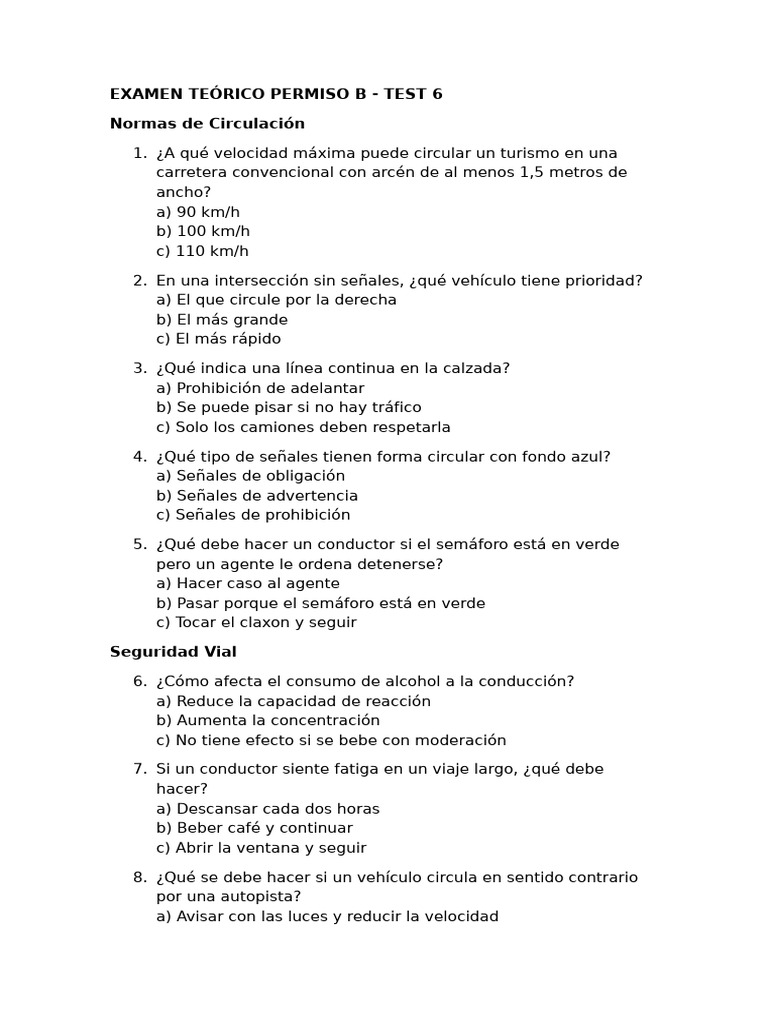 EXAMEN TEÓRICO PERMISO B - TEST 6

Normas de Circulación

1. ¿A qué velocidad máxima puede circular un turismo en una carretera convencional con arcén de al menos 1,5 metros de ancho?
a) 90 km/h
b) 100 km/h
c) 110 km/h

2. En una intersección sin señales, ¿qué vehículo tiene prioridad?
a) El que circule por la derecha
b) El más grande
c) El más rápido

3. ¿Qué indica una línea continua en la calzada?
a) Prohibición de adelantar
b) Se puede pisar si no hay tráfico
c) Solo los camiones deben respetarla

4. ¿Qué tipo de señales tienen forma circular con fondo azul?
a) Señales de obligación
b) Señales de advertencia
c) Señales de prohibición

5. ¿Qué debe hacer un conductor si el semáforo está en verde pero un agente le ordena detenerse?
a) Hacer caso al agente
b) Pasar porque el semáforo está en verde
c) Tocar el claxon y seguir

Seguridad Vial

6. ¿Cómo afecta el consumo de alcohol a la conducción?
a) Reduce la capacidad de reacción
b) Aumenta la concentración
c) No tiene efecto si se bebe con moderación

7. Si un conductor siente fatiga en un viaje largo, ¿qué debe hacer?
a) Descansar cada dos horas
b) Beber café y continuar
c) Abrir la ventana y seguir

8. ¿Qué se debe hacer si un vehículo circula en sentido contrario por una autopista?
a) Avisar con las luces y reducir la velocidad